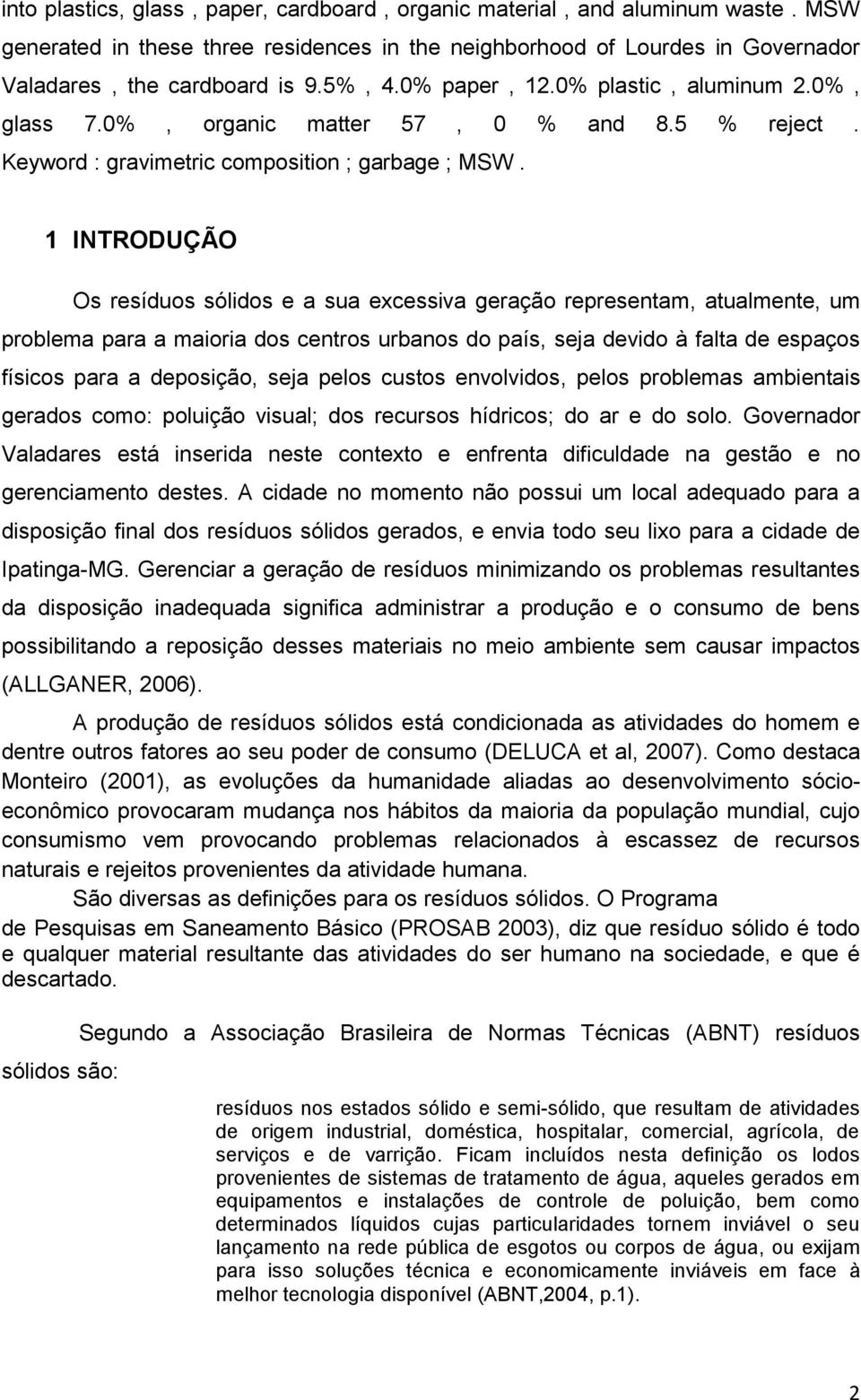 into plastics, glass , paper, cardboard , organic material , and aluminum waste . MSW generated in these three residences in the neighborhood of Lourdes in Governador Valadares , the cardboard is 9.5% , 4.0% paper , 12.0% plastic , aluminum 2.0% , glass 7.0% , organic matter 57 , 0 % and 8.5 % reject . Keyword : gravimetric composition ; garbage ; MSW .

1 INTRODUÇÃO

Os resíduos sólidos e a sua excessiva geração representam, atualmente, um problema para a maioria dos centros urbanos do país, seja devido à falta de espaços físicos para a deposição, seja pelos custos envolvidos, pelos problemas ambientais gerados como: poluição visual; dos recursos hídricos; do ar e do solo. Governador Valadares está inserida neste contexto e enfrenta dificuldade na gestão e no gerenciamento destes. A cidade no momento não possui um local adequado para a disposição final dos resíduos sólidos gerados, e envia todo seu lixo para a cidade de Ipatinga-MG. Gerenciar a geração de resíduos minimizando os problemas resultantes da disposição inadequada significa administrar a produção e o consumo de bens possibilitando a reposição desses materiais no meio ambiente sem causar impactos (ALLGANER, 2006).

A produção de resíduos sólidos está condicionada as atividades do homem e dentre outros fatores ao seu poder de consumo (DELUCA et al, 2007). Como destaca Monteiro (2001), as evoluções da humanidade aliadas ao desenvolvimento sócio-econômico provocaram mudança nos hábitos da maioria da população mundial, cujo consumismo vem provocando problemas relacionados à escassez de recursos naturais e rejeitos provenientes da atividade humana.

São diversas as definições para os resíduos sólidos. O Programa de Pesquisas em Saneamento Básico (PROSAB 2003), diz que resíduo sólido é todo e qualquer material resultante das atividades do ser humano na sociedade, e que é descartado.

Segundo a Associação Brasileira de Normas Técnicas (ABNT) resíduos sólidos são:

resíduos nos estados sólido e semi-sólido, que resultam de atividades de origem industrial, doméstica, hospitalar, comercial, agrícola, de serviços e de varrição. Ficam incluídos nesta definição os lodos provenientes de sistemas de tratamento de água, aqueles gerados em equipamentos e instalações de controle de poluição, bem como determinados líquidos cujas particularidades tornem inviável o seu lançamento na rede pública de esgotos ou corpos de água, ou exijam para isso soluções técnica e economicamente inviáveis em face à melhor tecnologia disponível (ABNT,2004, p.1).

2